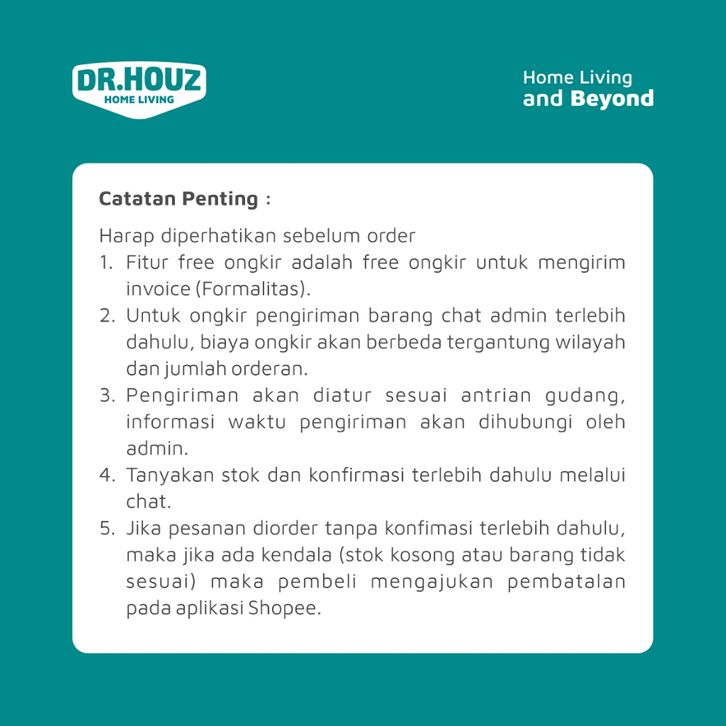 DR.HOUZ
HOME LIVING

Home Living
and Beyond

Catatan Penting :

Harap diperhatikan sebelum order
1. Fitur free ongkir adalah free ongkir untuk mengirim invoice (Formalitas).
2. Untuk ongkir pengiriman barang chat admin terlebih dahulu, biaya ongkir akan berbeda tergantung wilayah dan jumlah orderan.
3. Pengiriman akan diatur sesuai antrian gudang, informasi waktu pengiriman akan dihubungi oleh admin.
4. Tanyakan stok dan konfirmasi terlebih dahulu melalui chat.
5. Jika pesanan diorder tanpa konfimasi terlebih dahulu, maka jika ada kendala (stok kosong atau barang tidak sesuai) maka pembeli mengajukan pembatalan pada aplikasi Shopee.